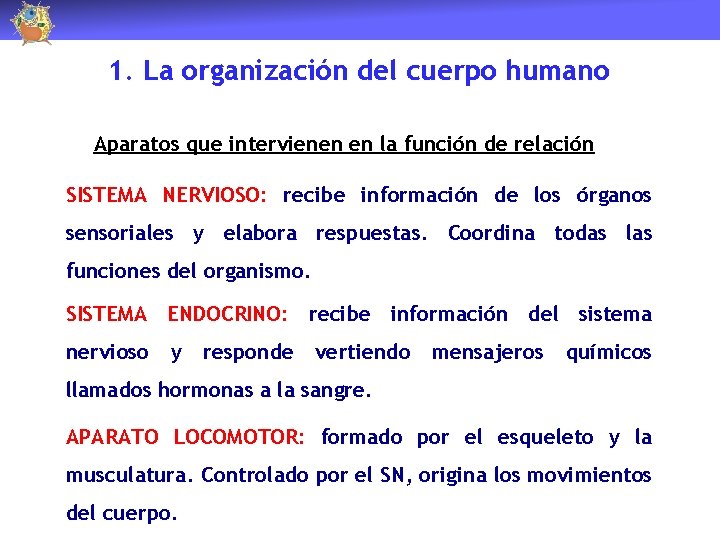 1. La organización del cuerpo humano

Aparatos que intervienen en la función de relación

SISTEMA NERVIOSO: recibe información de los órganos sensoriales y elabora respuestas. Coordina todas las funciones del organismo.

SISTEMA ENDOCRINO: recibe información del sistema nervioso y responde vertiendo mensajeros químicos llamados hormonas a la sangre.

APARATO LOCOMOTOR: formado por el esqueleto y la musculatura. Controlado por el SN, origina los movimientos del cuerpo.